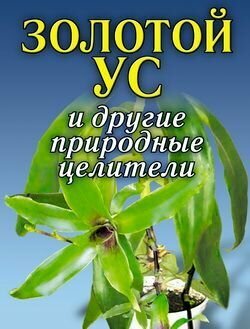 ЗОЛОТОЙ УС

и другие природные целители